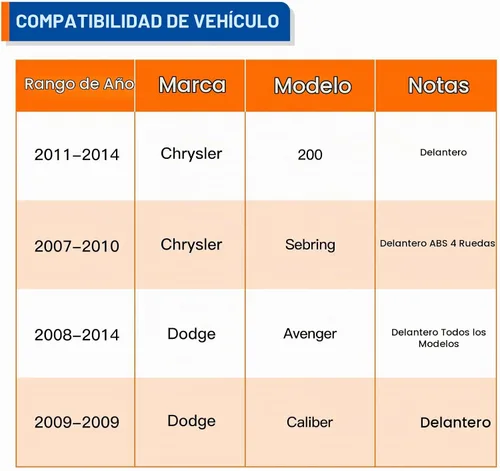 COMPATIBILIDAD DE VEHÍCULO

| Rango de Año | Marca | Modelo | Notas |
|---|---|---|---|
| 2011–2014 | Chrysler | 200 | Delantero |
| 2007–2010 | Chrysler | Sebring | Delantero ABS 4 Ruedas |
| 2008–2014 | Dodge | Avenger | Delantero Todos los Modelos |
| 2009–2009 | Dodge | Caliber | Delantero |